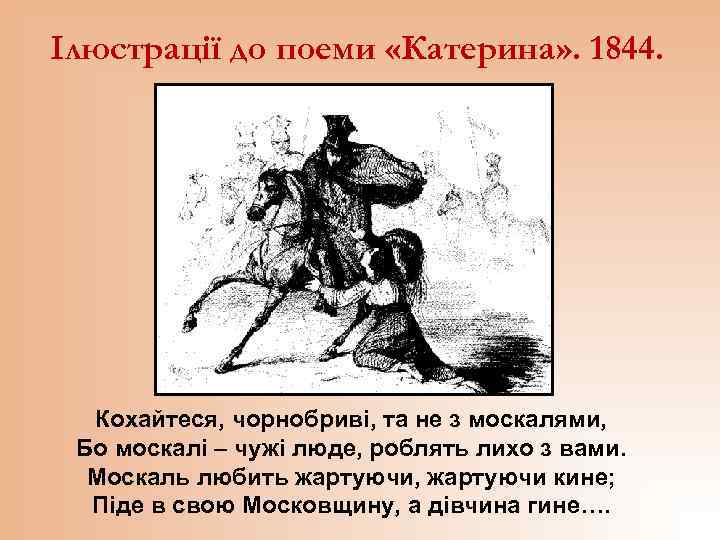 Ілюстрації до поеми «Катерина». 1844.

Кохайтеся, чорнобриві, та не з москалями,
Бо москалі – чужі люде, роблять лихо з вами.
Москаль любить жартуючи, жартуючи кине;
Піде в свою Московщину, а дівчина гине….